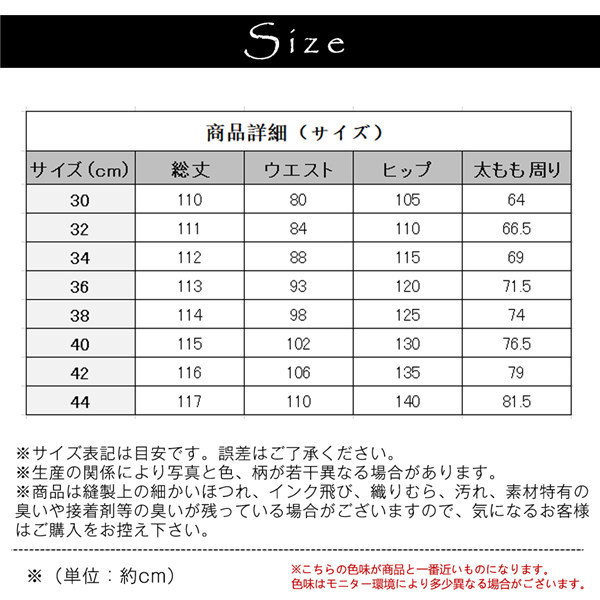 Size

商品詳細（サイズ）

| サイズ(cm) | 総丈 | ウエスト | ヒップ | 太もも周り |
|---|---|---|---|---|
| 30 | 110 | 80 | 105 | 64 |
| 32 | 111 | 84 | 110 | 66.5 |
| 34 | 112 | 88 | 115 | 69 |
| 36 | 113 | 93 | 120 | 71.5 |
| 38 | 114 | 98 | 125 | 74 |
| 40 | 115 | 102 | 130 | 76.5 |
| 42 | 116 | 106 | 135 | 79 |
| 44 | 117 | 110 | 140 | 81.5 |

※サイズ表記は目安です。誤差はご了承ください。
※生産の関係により写真と色、柄が若干異なる場合があります。
※商品は縫製上の細かいほつれ、インク飛び、織りむら、汚れ、素材特有の臭いや接着剤等の臭いが残っている場合がございますので、気になるお客様はご購入をお控え下さい。

※（単位：約cm）

※こちらの色味が商品と一番近いものになります。
色味はモニター環境により多少異なる場合がございます。